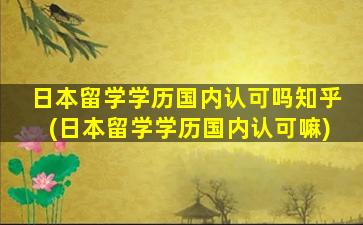 日本留学学历国内认可吗知乎
(日本留学学历国内认可嘛)